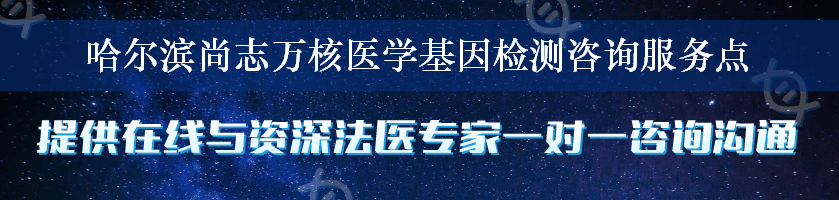 哈尔滨尚志万核医学基因检测咨询服务点

提供在线与资深法医专家一对一咨询沟通